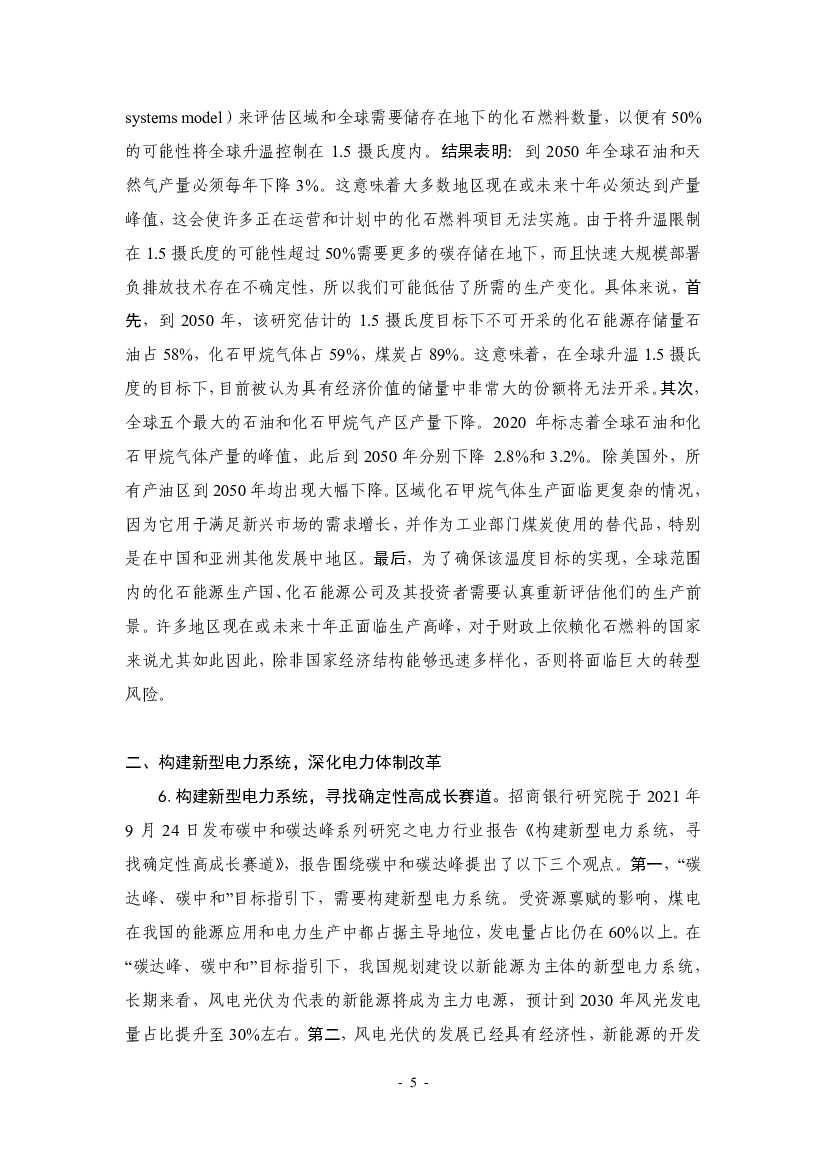 systems model）来评估区域和全球需要储存在地下的化石燃料数量，以便有 50%的可能性将全球升温控制在 1.5 摄氏度内。结果表明：到 2050 年全球石油和天然气产量必须每年下降 3%。这意味着大多数地区现在或未来十年必须达到产量峰值，这会使许多正在运营和计划中的化石燃料项目无法实施。由于将升温限制在 1.5 摄氏度的可能性超过 50%需要更多的碳存储在地下，而且快速大规模部署负排放技术存在不确定性，所以我们可能低估了所需的生产变化。具体来说，首先，到 2050 年，该研究估计的 1.5 摄氏度目标下不可开采的化石能源存储量石油占 58%，化石甲烷气体占 59%，煤炭占 89%。这意味着，在全球升温 1.5 摄氏度的目标下，目前被认为具有经济价值的储量中非常大的份额将无法开采。其次，全球五个最大的石油和化石甲烷气产区产量下降。2020 年标志着全球石油和化石甲烷气体产量的峰值，此后到 2050 年分别下降 2.8%和 3.2%。除美国外，所有产油区到 2050 年均出现大幅下降。区域化石甲烷气体生产面临更复杂的情况，因为它用于满足新兴市场的需求增长，并作为工业部门煤炭使用的替代品，特别是在中国和亚洲其他发展中地区。最后，为了确保该温度目标的实现，全球范围内的化石能源生产国、化石能源公司及其投资者需要认真重新评估他们的生产前景。许多地区现在或未来十年正面临生产高峰，对于财政上依赖化石燃料的国家来说尤其如此因此，除非国家经济结构能够迅速多样化，否则将面临巨大的转型风险。

二、构建新型电力系统，深化电力体制改革

6. 构建新型电力系统，寻找确定性高成长赛道。招商银行研究院于 2021 年 9 月 24 日发布碳中和碳达峰系列研究之电力行业报告《构建新型电力系统，寻找确定性高成长赛道》，报告围绕碳中和碳达峰提出了以下三个观点。第一，“碳达峰、碳中和”目标指引下，需要构建新型电力系统。受资源禀赋的影响，煤电在我国的能源应用和电力生产中都占据主导地位，发电量占比仍在 60%以上。在“碳达峰、碳中和”目标指引下，我国规划建设以新能源为主体的新型电力系统，长期来看，风电光伏为代表的新能源将成为主力电源，预计到 2030 年风光发电量占比提升至 30%左右。第二，风电光伏的发展已经具有经济性，新能源的开发

- 5 -